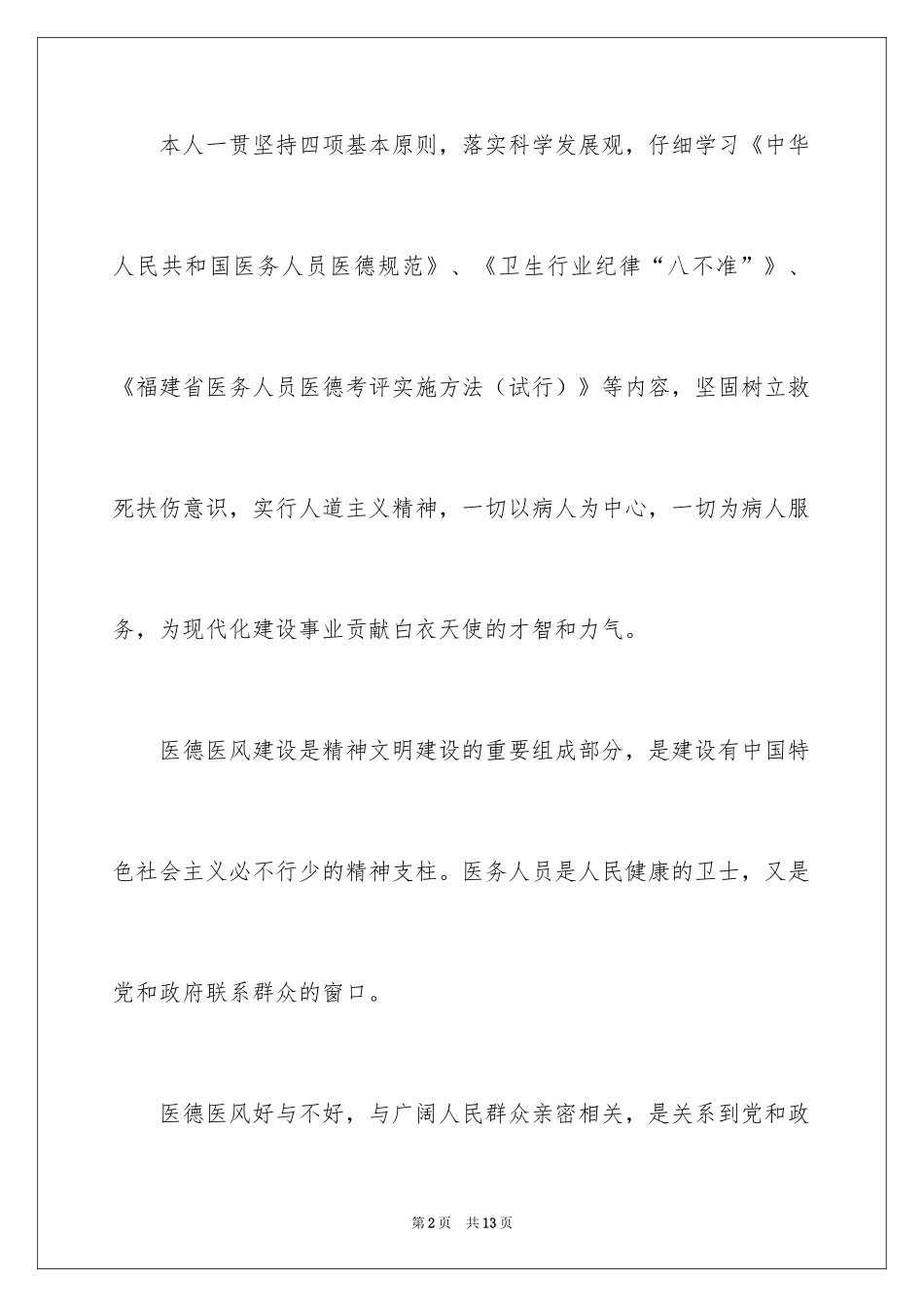 本人一贯坚持四项基本原则，落实科学发展观，仔细学习《中华人民共和国医务人员医德规范》、《卫生行业纪律“八不准”》、《福建省医务人员医德考评实施方法（试行）》等内容，坚固树立救死扶伤意识，实行人道主义精神，一切以病人为中心，一切为病人服务，为现代化建设事业贡献白衣天使的才智和力气。

医德医风建设是精神文明建设的重要组成部分，是建设有中国特色社会主义必不行少的精神支柱。医务人员是人民健康的卫士，又是党和政府联系群众的窗口。

医德医风好与不好，与广阔人民群众亲密相关，是关系到党和政

第2页 共13页